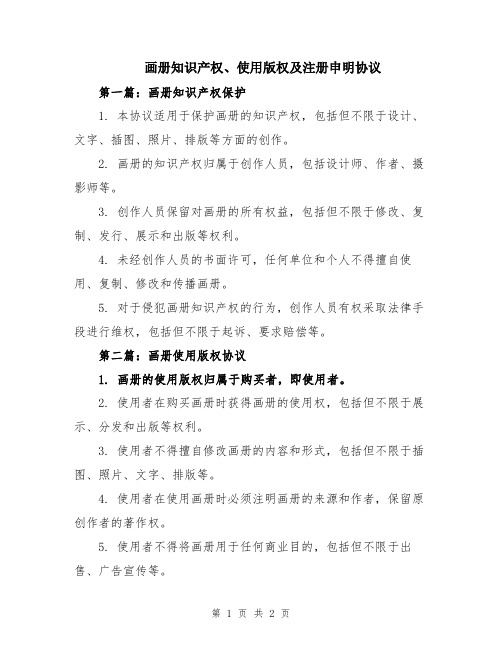 画册知识产权、使用版权及注册申明协议

第一篇：画册知识产权保护

1. 本协议适用于保护画册的知识产权，包括但不限于设计、文字、插图、照片、排版等方面的创作。

2. 画册的知识产权归属于创作人员，包括设计师、作者、摄影师等。

3. 创作人员保留对画册的所有权益，包括但不限于修改、复制、发行、展示和出版等权利。

4. 未经创作人员的书面许可，任何单位和个人不得擅自使用、复制、修改和传播画册。

5. 对于侵犯画册知识产权的行为，创作人员有权采取法律手段进行维权，包括但不限于起诉、要求赔偿等。

第二篇：画册使用版权协议

1. 画册的使用版权归属于购买者，即使用者。

2. 使用者在购买画册时获得画册的使用权，包括但不限于展示、分发和出版等权利。

3. 使用者不得擅自修改画册的内容和形式，包括但不限于插图、照片、文字、排版等。

4. 使用者在使用画册时必须注明画册的来源和作者，保留原创作者的著作权。

5. 使用者不得将画册用于任何商业目的，包括但不限于出售、广告宣传等。

第 1 页 共 2 页